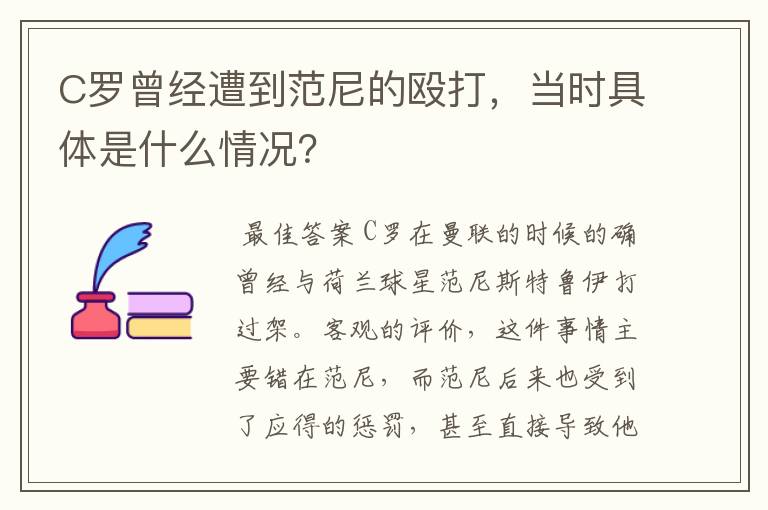 C罗曾经遭到范尼的殴打，当时具体是什么情况?

最佳答案C罗在曼联的时候的确曾经与荷兰球星范尼斯特鲁伊打过架。客观的评价，这件事情主要错在范尼，而范尼后来也受到了应得的惩罚，甚至直接导致他